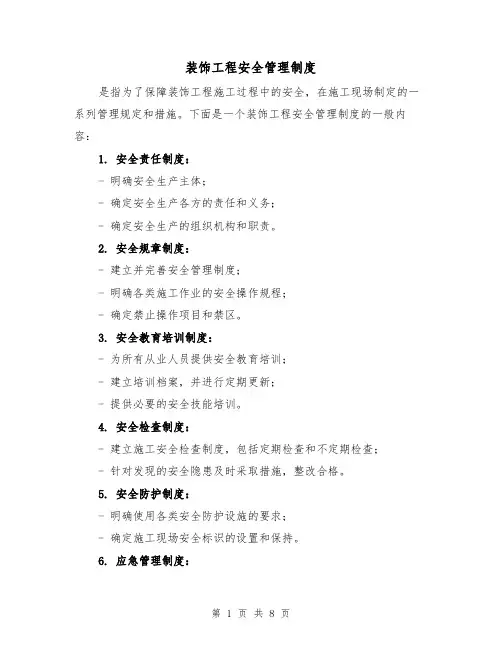 装饰工程安全管理制度

是指为了保障装饰工程施工过程中的安全，在施工现场制定的一系列管理规定和措施。下面是一个装饰工程安全管理制度的一般内容：

1. 安全责任制度：

- 明确安全生产主体；

- 确定安全生产各方的责任和义务；

- 确定安全生产的组织机构和职责。

2. 安全规章制度：

- 建立并完善安全管理制度；

- 明确各类施工作业的安全操作规程；

- 确定禁止操作项目和禁区。

3. 安全教育培训制度：

- 为所有从业人员提供安全教育培训；

- 建立培训档案，并进行定期更新；

- 提供必要的安全技能培训。

4. 安全检查制度：

- 建立施工安全检查制度，包括定期检查和不定期检查；

- 针对发现的安全隐患及时采取措施，整改合格。

5. 安全防护制度：

- 明确使用各类安全防护设施的要求；

- 确定施工现场安全标识的设置和保持。

6. 应急管理制度：

第 1 页 共 8 页